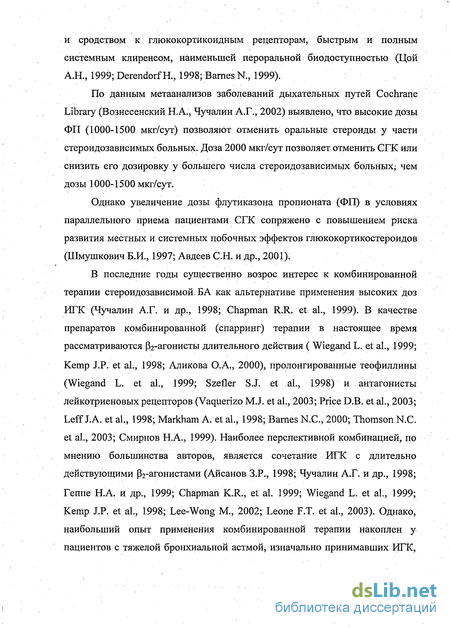 и сродством к глюкокортикоидным рецепторам, быстрым и полным системным клиренсом, наименьшей пероральной биодоступностью (Цой А.Н., 1999; Derendorf H., 1998; Barnes N., 1999).

По данным метаанализов заболеваний дыхательных путей Cochrane Library (Вознесенский Н.А., Чучалин А.Г., 2002) выявлено, что высокие дозы ФП (1000-1500 мкг/сут) позволяют отменить оральные стероиды у части стероидозависимых больных. Доза 2000 мкг/сут позволяет отменить СГК или снизить его дозировку у большего числа стероидозависимых больных, чем дозы 1000-1500 мкг/сут.

Однако увеличение дозы флутиказона пропионата (ФП) в условиях параллельного приема пациентами СГК сопряжено с повышением риска развития местных и системных побочных эффектов глюкокортикостероидов (Шмушкович Б.И., 1997; Авдеев С.Н. и др., 2001).

В последние годы существенно возрос интерес к комбинированной терапии стероидозависимой БА как альтернативе применения высоких доз ИГК (Чучалин А.Г. и др., 1998; Chapman R.R. et al., 1999). В качестве препаратов комбинированной (спарринг) терапии в настоящее время рассматриваются $\beta_2$-агонисты длительного действия ( Wiegand L. et al., 1999; Kemp J.P. et al., 1998; Аликова О.А., 2000), пролонгированные теофиллины (Wiegand L. et al., 1999; Szefler S.J. et al., 1998) и антагонисты лейкотриеновых рецепторов (Vaquerizo M.J. et al., 2003; Price D.B. et al., 2003; Leff J.A. et al., 1998; Markham A. et al., 1998; Barnes N.C., 2000; Thomson N.C. et al., 2003; Смирнов Н.А., 1999). Наиболее перспективной комбинацией, по мнению большинства авторов, является сочетание ИГК с длительно действующими $\beta_2$-агонистами (Айсанов З.Р., 1998; Чучалин А.Г. и др., 1998; Геппе Н.А. и др., 1999; Chapman K.R., et al. 1999; Wiegand L. et al., 1999; Kemp J.P. et al., 1998; Lee-Wong M., 2002; Leone F.T. et al., 2003). Однако, наибольший опыт применения комбинированной терапии накоплен у пациентов с тяжелой бронхиальной астмой, изначально принимавших ИГК,

dsLib.net
библиотека диссертаций